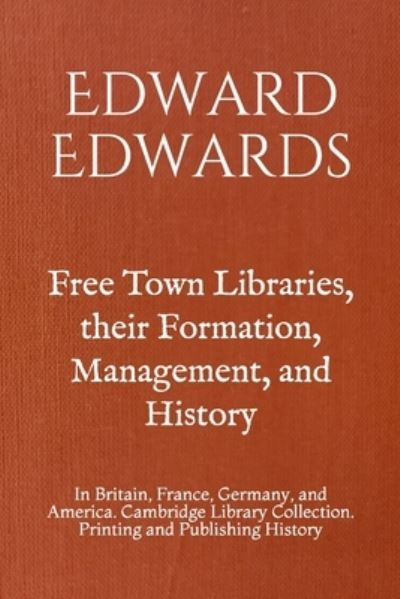 EDWARD EDWARDS

Free Town Libraries, their Formation, Management, and History

In Britain, France, Germany, and America. Cambridge Library Collection. Printing and Publishing History